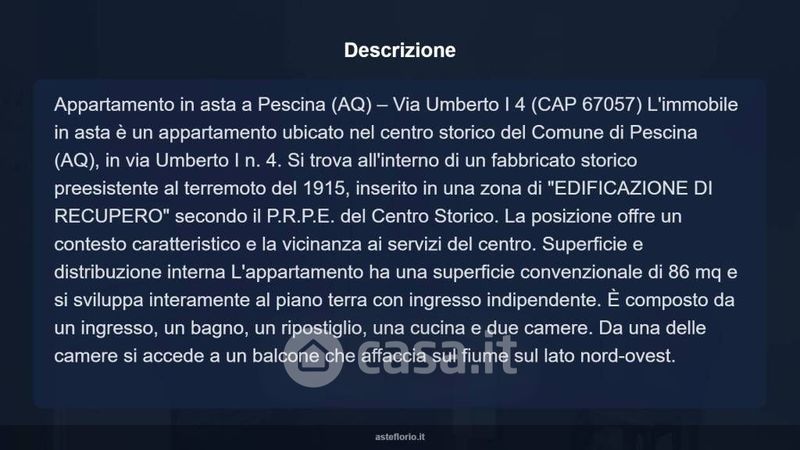 Descrizione

Appartamento in asta a Pescina (AQ) – Via Umberto I 4 (CAP 67057) L'immobile in asta è un appartamento ubicato nel centro storico del Comune di Pescina (AQ), in via Umberto I n. 4. Si trova all'interno di un fabbricato storico preesistente al terremoto del 1915, inserito in una zona di "EDIFICAZIONE DI RECUPERO" secondo il P.R.P.E. del Centro Storico. La posizione offre un contesto caratteristico e la vicinanza ai servizi del centro. Superficie e distribuzione interna L'appartamento ha una superficie convenzionale di 86 mq e si sviluppa interamente al piano terra con ingresso indipendente. È composto da un ingresso, un bagno, un ripostiglio, una cucina e due camere. Da una delle camere si accede a un balcone che affaccia sul fiume sul lato nord-ovest.

asteflorio.it

casa.it